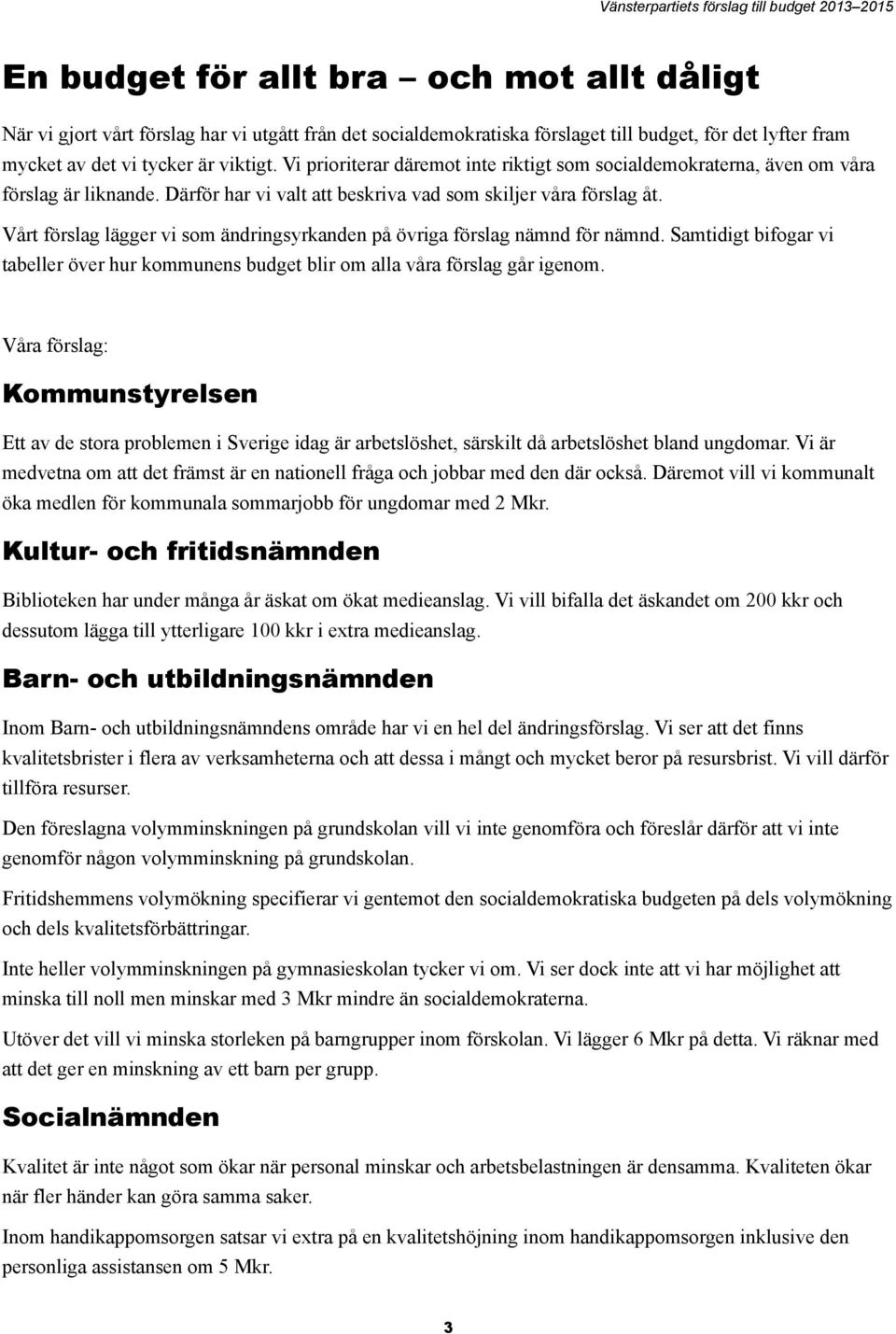 Vänsterpartiets förslag till budget 2013–2015

En budget för allt bra – och mot allt dåligt

När vi gjort vårt förslag har vi utgått från det socialdemokratiska förslaget till budget, för det lyfter fram mycket av det vi tycker är viktigt. Vi prioriterar däremot inte riktigt som socialdemokraterna, även om våra förslag är liknande. Därför har vi valt att beskriva vad som skiljer våra förslag åt.

Vårt förslag lägger vi som ändringsyrkanden på övriga förslag nämnd för nämnd. Samtidigt bifogar vi tabeller över hur kommunens budget blir om alla våra förslag går igenom.

Våra förslag:

Kommunstyrelsen

Ett av de stora problemen i Sverige idag är arbetslöshet, särskilt då arbetslöshet bland ungdomar. Vi är medvetna om att det främst är en nationell fråga och jobbar med den där också. Däremot vill vi kommunalt öka medlen för kommunala sommarjobb för ungdomar med 2 Mkr.

Kultur- och fritidsnämnden

Biblioteken har under många år äskat om ökat medieanslag. Vi vill bifalla det äskandet om 200 kkr och dessutom lägga till ytterligare 100 kkr i extra medieanslag.

Barn- och utbildningsnämnden

Inom Barn- och utbildningsnämndens område har vi en hel del ändringsförslag. Vi ser att det finns kvalitetsbrister i flera av verksamheterna och att dessa i mångt och mycket beror på resursbrist. Vi vill därför tillföra resurser.

Den föreslagna volymminskningen på grundskolan vill vi inte genomföra och föreslår därför att vi inte genomför någon volymminskning på grundskolan.

Fritidshemmens volymökning specifierar vi gentemot den socialdemokratiska budgeten på dels volymökning och dels kvalitetsförbättringar.

Inte heller volymminskningen på gymnasieskolan tycker vi om. Vi ser dock inte att vi har möjlighet att minska till noll men minskar med 3 Mkr mindre än socialdemokraterna.

Utöver det vill vi minska storleken på barngrupper inom förskolan. Vi lägger 6 Mkr på detta. Vi räknar med att det ger en minskning av ett barn per grupp.

Socialnämnden

Kvalitet är inte något som ökar när personal minskar och arbetsbelastningen är densamma. Kvaliteten ökar när fler händer kan göra samma saker.

Inom handikappomsorgen satsar vi extra på en kvalitetshöjning inom handikappomsorgen inklusive den personliga assistansen om 5 Mkr.

3